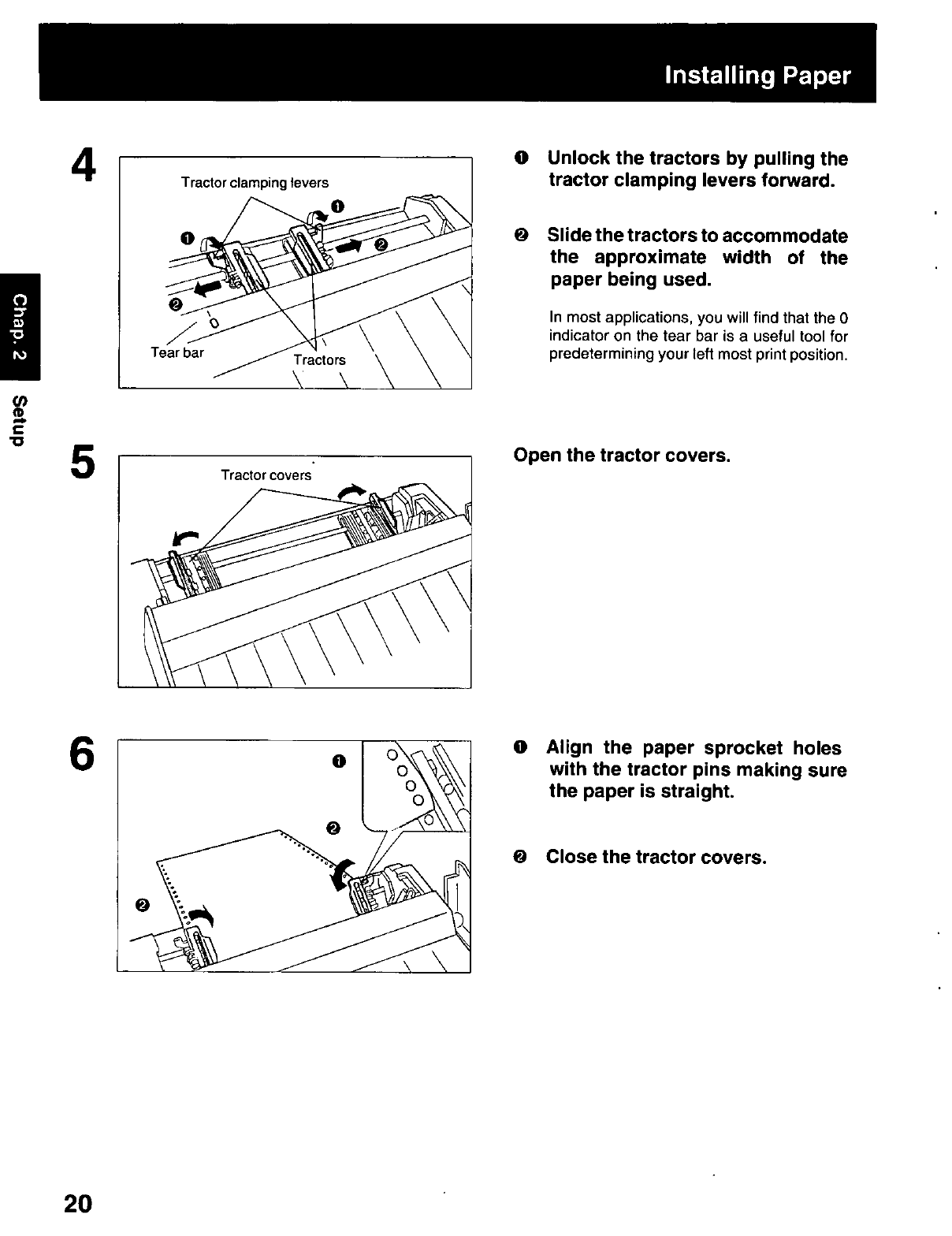 Installing Paper

Chap. 2

Setup

4

Tractor clamping levers

❶

❶

❷

❷

0

Tear bar

Tractors

❶ Unlock the tractors by pulling the tractor clamping levers forward.

❷ Slide the tractors to accommodate the approximate width of the paper being used.

In most applications, you will find that the 0 indicator on the tear bar is a useful tool for predetermining your left most print position.

5

Tractor covers

Open the tractor covers.

6

❶

❷

❷

❶ Align the paper sprocket holes with the tractor pins making sure the paper is straight.

❷ Close the tractor covers.

20